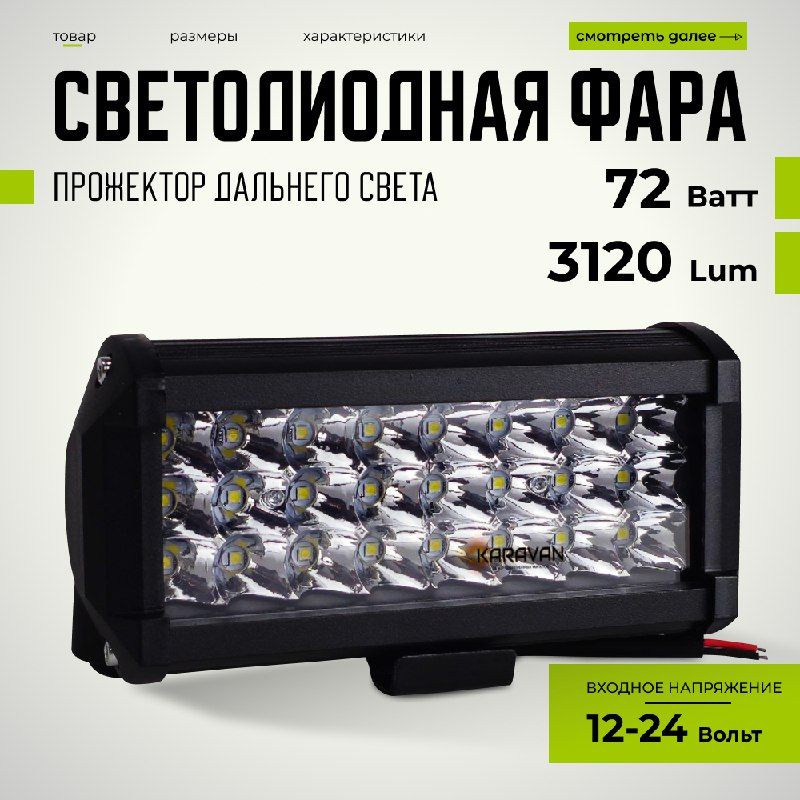 товар размеры характеристики смотреть далее

СВЕТОДИОДНАЯ ФАРА

ПРОЖЕКТОР ДАЛЬНЕГО СВЕТА

72 Ватт

3120 Lum

KARAVAN

ВХОДНОЕ НАПРЯЖЕНИЕ

12-24 Вольт